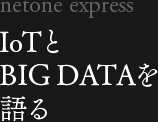 netone express

IoTと
BIG DATAを
語る